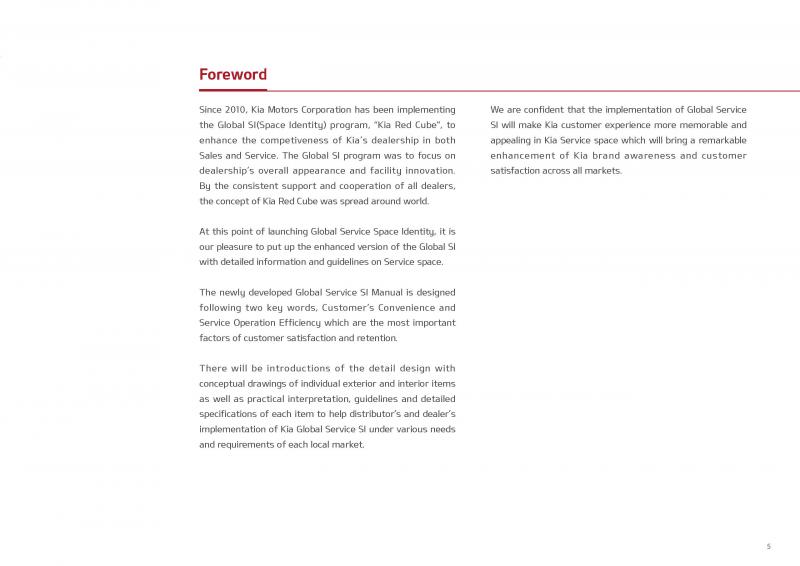 Foreword

Since 2010, Kia Motors Corporation has been implementing the Global SI(Space Identity) program, "Kia Red Cube", to enhance the competiveness of Kia's dealership in both Sales and Service. The Global SI program was to focus on dealership's overall appearance and facility innovation. By the consistent support and cooperation of all dealers, the concept of Kia Red Cube was spread around world.

At this point of launching Global Service Space Identity, it is our pleasure to put up the enhanced version of the Global SI with detailed information and guidelines on Service space.

The newly developed Global Service SI Manual is designed following two key words, Customer's Convenience and Service Operation Efficiency which are the most important factors of customer satisfaction and retention.

There will be introductions of the detail design with conceptual drawings of individual exterior and interior items as well as practical interpretation, guidelines and detailed specifications of each item to help distributor's and dealer's implementation of Kia Global Service SI under various needs and requirements of each local market.

We are confident that the implementation of Global Service SI will make Kia customer experience more memorable and appealing in Kia Service space which will bring a remarkable enhancement of Kia brand awareness and customer satisfaction across all markets.

5